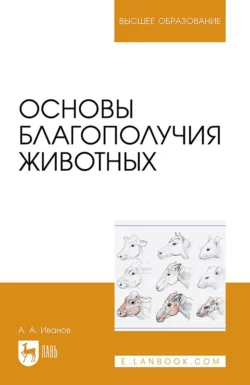 ВЫСШЕЕ ОБРАЗОВАНИЕ

ОСНОВЫ БЛАГОПОЛУЧИЯ ЖИВОТНЫХ

А. А. Иванов

ЛАНЬ

E.LANBOOK.COM